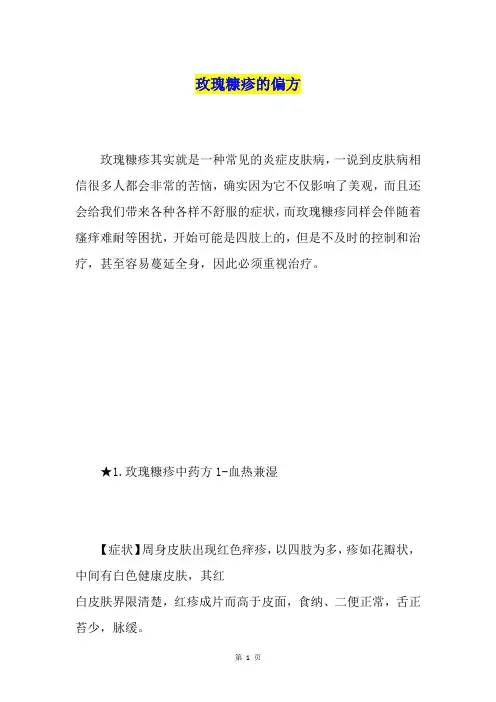 玫瑰糠疹的偏方

玫瑰糠疹其实就是一种常见的炎症皮肤病，一说到皮肤病相信很多人都会非常的苦恼，确实因为它不仅影响了美观，而且还会给我们带来各种各样不舒服的症状，而玫瑰糠疹同样会伴随着瘙痒难耐等困扰，开始可能是四肢上的，但是不及时的控制和治疗，甚至容易蔓延全身，因此必须重视治疗。

★1.玫瑰糠疹中药方 1-血热兼湿

【症状】周身皮肤出现红色痒疹，以四肢为多，疹如花瓣状，中间有白色健康皮肤，其红
白皮肤界限清楚，红疹成片而高于皮面，食纳、二便正常，舌正苔少，脉缓。

第 1 页